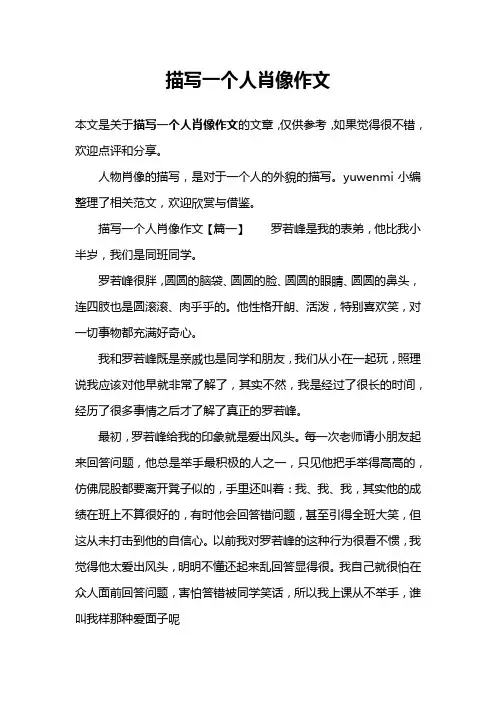 描写一个人肖像作文

本文是关于描写一个人肖像作文的文章，仅供参考，如果觉得很不错，欢迎点评和分享。

人物肖像的描写，是对于一个人的外貌的描写。yuwenmi 小编整理了相关范文，欢迎欣赏与借鉴。

描写一个人肖像作文【篇一】　罗若峰是我的表弟，他比我小半岁，我们是同班同学。

罗若峰很胖，圆圆的脑袋、圆圆的脸、圆圆的眼睛、圆圆的鼻头，连四肢也是圆滚滚、肉乎乎的。他性格开朗、活泼，特别喜欢笑，对一切事物都充满好奇心。

我和罗若峰既是亲戚也是同学和朋友，我们从小在一起玩，照理说我应该对他早就非常了解了，其实不然，我是经过了很长的时间，经历了很多事情之后才了解了真正的罗若峰。

最初，罗若峰给我的印象就是爱出风头。每一次老师请小朋友起来回答问题，他总是举手最积极的人之一，只见他把手举得高高的，仿佛屁股都要离开凳子似的，手里还叫着：我、我、我，其实他的成绩在班上不算很好的，有时他会回答错问题，甚至引得全班大笑，但这从未打击到他的自信心。以前我对罗若峰的这种行为很看不惯，我觉得他太爱出风头，明明不懂还起来乱回答显得很。我自己就很怕在众人面前回答问题，害怕答错被同学笑话，所以我上课从不举手，谁叫我样那种爱面子呢